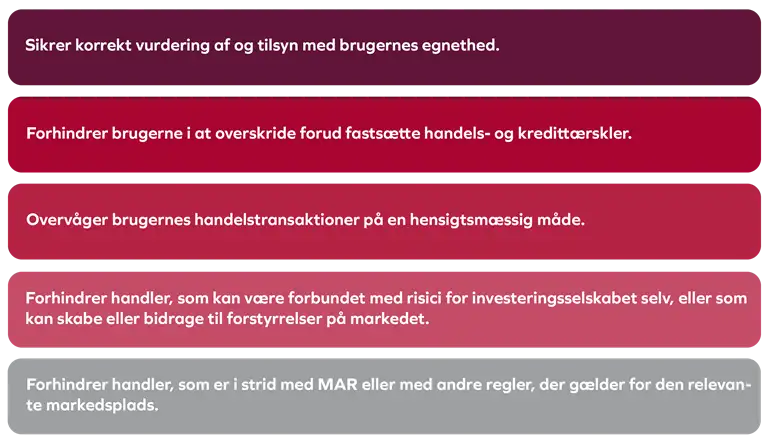 Sikrer korrekt vurdering af og tilsyn med brugernes egnethed.

Forhindrer brugerne i at overskride forud fastsætte handels- og kredittærskler.

Overvåger brugernes handelstransaktioner på en hensigtsmæssig måde.

Forhindrer handler, som kan være forbundet med risici for investeringsselskabet selv, eller som kan skabe eller bidrage til forstyrrelser på markedet.

Forhindrer handler, som er i strid med MAR eller med andre regler, der gælder for den relevante markedsplads.